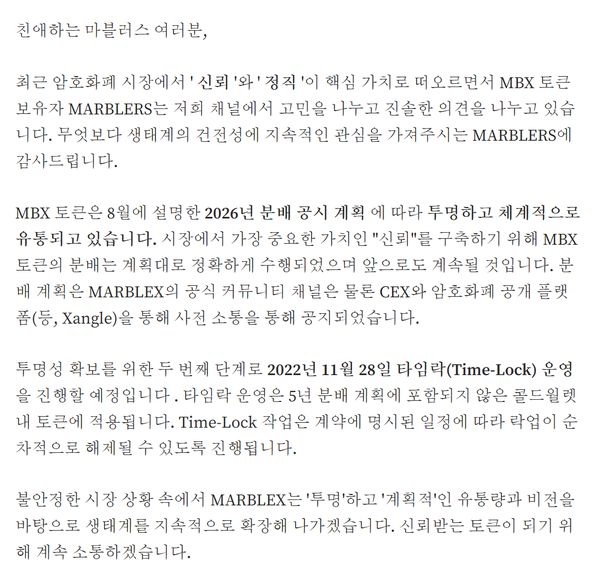 친애하는 마블러스 여러분,

최근 암호화폐 시장에서 ' 신뢰 '와 ' 정직 '이 핵심 가치로 떠오르면서 MBX 토큰 보유자 MARBLERS는 저희 채널에서 고민을 나누고 진솔한 의견을 나누고 있습니다. 무엇보다 생태계의 건전성에 지속적인 관심을 가져주시는 MARBLERS에 감사드립니다.

MBX 토큰은 8월에 설명한 2026년 분배 공시 계획 에 따라 투명하고 체계적으로 유통되고 있습니다. 시장에서 가장 중요한 가치인 "신뢰"를 구축하기 위해 MBX 토큰의 분배는 계획대로 정확하게 수행되었으며 앞으로도 계속될 것입니다. 분배 계획은 MARBLEX의 공식 커뮤니티 채널은 물론 CEX와 암호화폐 공개 플랫폼(등, Xangle)을 통해 사전 소통을 통해 공지되었습니다.

투명성 확보를 위한 두 번째 단계로 2022년 11월 28일 타임락(Time-Lock) 운영을 진행할 예정입니다 . 타임락 운영은 5년 분배 계획에 포함되지 않은 콜드월렛 내 토큰에 적용됩니다. Time-Lock 작업은 계약에 명시된 일정에 따라 락업이 순차적으로 해제될 수 있도록 진행됩니다.

불안정한 시장 상황 속에서 MARBLEX는 '투명'하고 '계획적'인 유통량과 비전을 바탕으로 생태계를 지속적으로 확장해 나가겠습니다. 신뢰받는 토큰이 되기 위해 계속 소통하겠습니다.